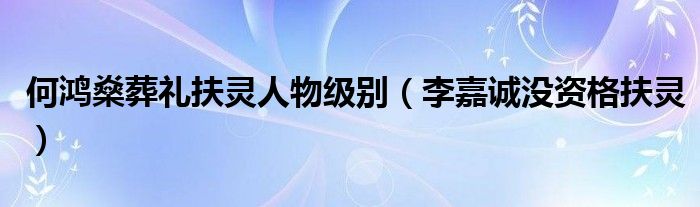 何鸿燊葬礼扶灵人物级别（李嘉诚没资格扶灵）